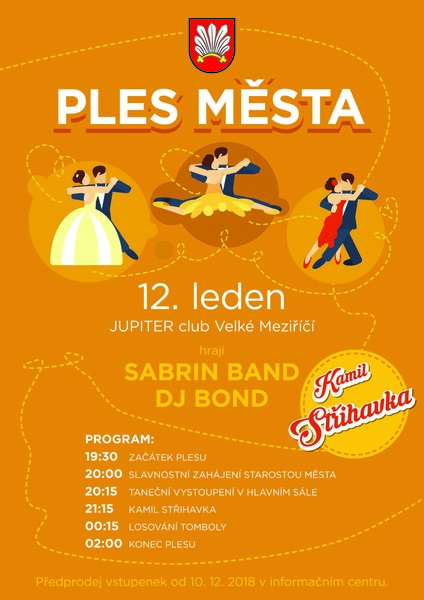 PLES MĚSTA

12. leden

JUPITER club Velké Meziříčí

hrají

SABRIN BAND
DJ BOND

Kamil
Střihavka

PROGRAM:
19:30 ZAČÁTEK PLESU
20:00 SLAVNOSTNÍ ZAHÁJENÍ STAROSTOU MĚSTA
20:15 TANEČNÍ VYSTOUPENÍ V HLAVNÍM SÁLE
21:15 KAMIL STŘIHAVKA
00:15 LOSOVÁNÍ TOMBOLY
02:00 KONEC PLESU

Předprodej vstupenek od 10. 12. 2018 v informačním centru.